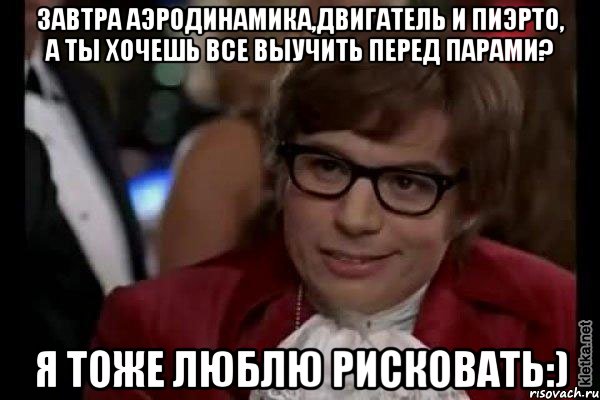 ЗАВТРА АЭРОДИНАМИКА,ДВИГАТЕЛЬ И ПИЭРТО, А ТЫ ХОЧЕШЬ ВСЕ ВЫУЧИТЬ ПЕРЕД ПАРАМИ?

Я ТОЖЕ ЛЮБЛЮ РИСКОВАТЬ:)

kletka.net
risovach.ru